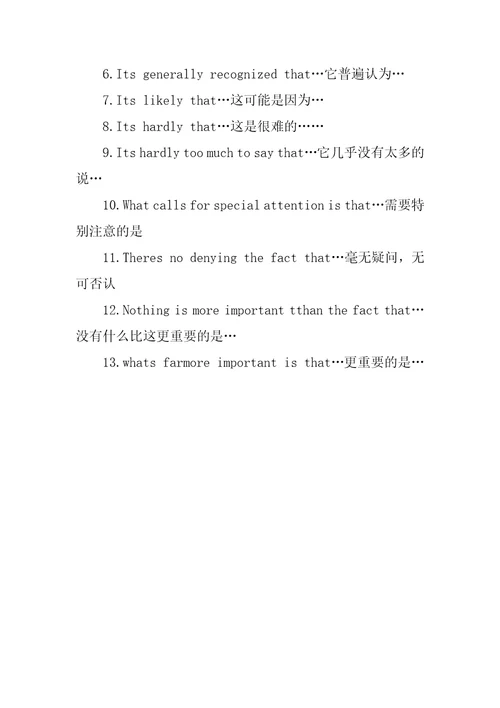 6.Its generally recognized that…它普遍认为…

7.Its likely that…这可能是因为…

8.Its hardly that…这是很难的……

9.Its hardly too much to say that…它几乎没有太多的说…

10.What calls for special attention is that…需要特别注意的是

11.Theres no denying the fact that…毫无疑问，无可否认

12.Nothing is more important tthan the fact that…没有什么比这更重要的是…

13.whats farmore important is that…更重要的是…